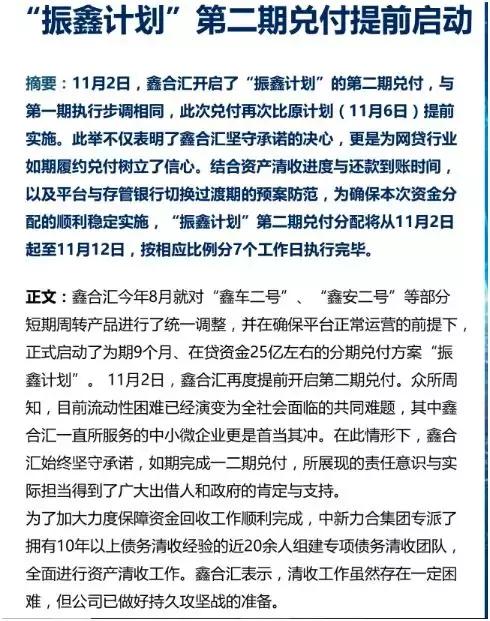 “振鑫计划”第二期兑付提前启动

摘要：11月2日，鑫合汇开启了“振鑫计划”的第二期兑付，与第一期执行步调相同，此次兑付再次比原计划（11月6日）提前实施。此举不仅表明了鑫合汇坚守承诺的决心，更是为网贷行业如期履约兑付树立了信心。结合资产清收进度与还款到账时间，以及平台与存管银行切换过渡期的预案防范，为确保本次资金分配的顺利稳定实施，“振鑫计划”第二期兑付分配将从11月2日起至11月12日，按相应比例分7个工作日执行完毕。

正文：鑫合汇今年8月就对“鑫车二号”、“鑫安二号”等部分短期周转产品进行了统一调整，并在确保平台正常运营的前提下，正式启动了为期9个月、在贷资金25亿左右的分期兑付方案“振鑫计划”。11月2日，鑫合汇再度提前开启第二期兑付。众所周知，目前流动性困难已经演变为全社会面临的共同难题，其中鑫合汇一直所服务的中小微企业更是首当其冲。在此情形下，鑫合汇始终坚守承诺，如期完成一二期兑付，所展现的责任意识与实际担当得到了广大出借人和政府的肯定与支持。
为了加大力度保障资金回收工作顺利完成，中新力合集团专派了拥有10年以上债务清收经验的近20余人组建专项债务清收团队，全面进行资产清收工作。鑫合汇表示，清收工作虽然存在一定困难，但公司已做好持久攻坚战的准备。